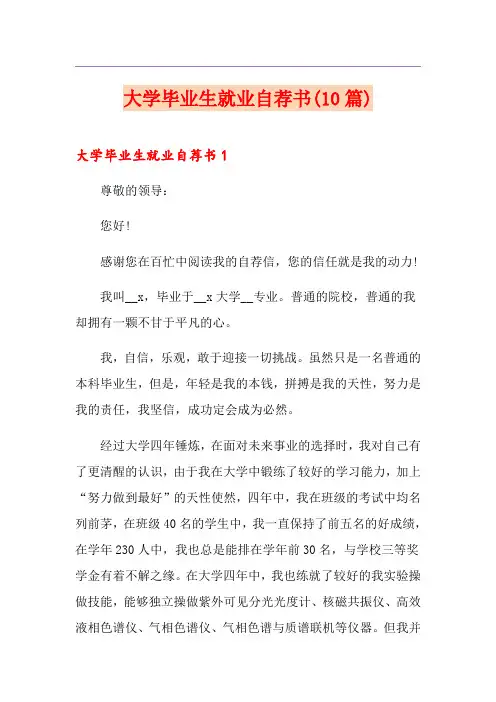 大学毕业生就业自荐书(10篇)

大学毕业生就业自荐书1

尊敬的领导：

您好!

感谢您在百忙中阅读我的自荐信，您的信任就是我的动力!

我叫__x，毕业于__x大学__专业。普通的院校，普通的我却拥有一颗不甘于平凡的心。

我，自信，乐观，敢于迎接一切挑战。虽然只是一名普通的本科毕业生，但是，年轻是我的本钱，拼搏是我的天性，努力是我的责任，我坚信，成功定会成为必然。

经过大学四年锤炼，在面对未来事业的选择时，我对自己有了更清醒的认识，由于我在大学中锻练了较好的学习能力，加上“努力做到最好”的天性使然，四年中，我在班级的考试中均名列前茅，在班级40名的学生中，我一直保持了前五名的好成绩，在学年230人中，我也总是能排在学年前30名，与学校三等奖学金有着不解之缘。在大学四年中，我也练就了较好的我实验操做技能，能够独立操做紫外可见分光光度计、核磁共振仪、高效液相色谱仪、气相色谱仪、气相色谱与质谱联机等仪器。但我并